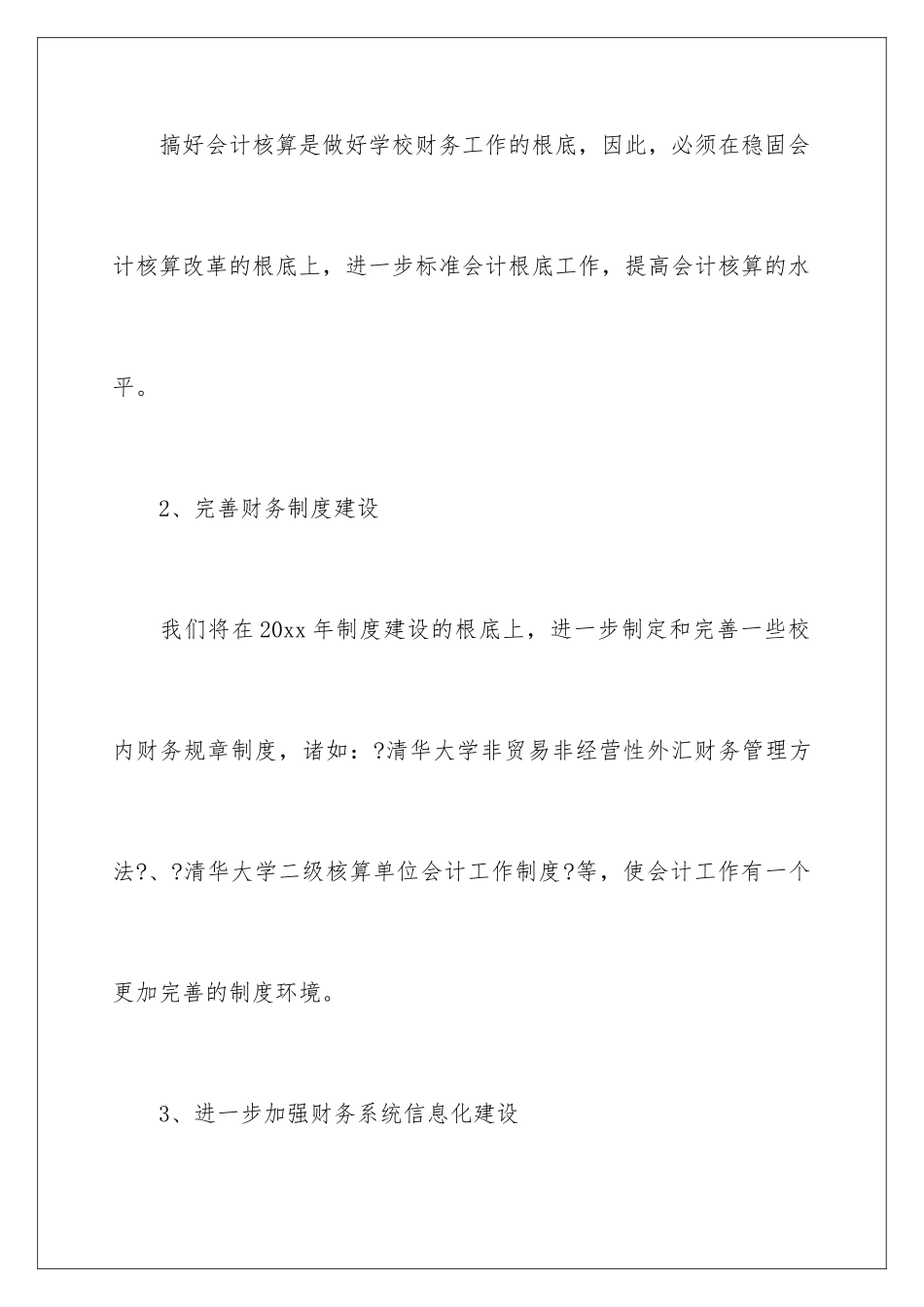 搞好会计核算是做好学校财务工作的根底，因此，必须在稳固会计核算改革的根底上，进一步标准会计根底工作，提高会计核算的水平。

2、完善财务制度建设

我们将在20xx年制度建设的根底上，进一步制定和完善一些校内财务规章制度，诸如：?清华大学非贸易非经营性外汇财务管理方法?、?清华大学二级核算单位会计工作制度?等，使会计工作有一个更加完善的制度环境。

3、进一步加强财务系统信息化建设